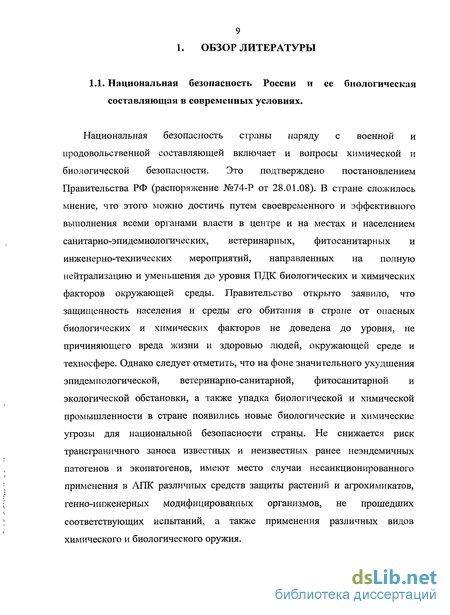 9

1. ОБЗОР ЛИТЕРАТУРЫ

1.1. Национальная безопасность России и ее биологическая составляющая в современных условиях.

Национальная безопасность страны наряду с военной и продовольственной составляющей включает и вопросы химической и биологической безопасности. Это подтверждено постановлением Правительства РФ (распоряжение №74-Р от 28.01.08). В стране сложилось мнение, что этого можно достичь путем своевременного и эффективного выполнения всеми органами власти в центре и на местах и населением санитарно-эпидемиологических, ветеринарных, фитосанитарных и инженерно-технических мероприятий, направленных на полную нейтрализацию и уменьшения до уровня ПДК биологических и химических факторов окружающей среды. Правительство открыто заявило, что защищенность населения и среды его обитания в стране от опасных биологических и химических факторов не доведена до уровня, не причиняющего вреда жизни и здоровью людей, окружающей среде и техносфере. Однако следует отметить, что на фоне значительного ухудшения эпидемиологической, ветеринарно-санитарной, фитосанитарной и экологической обстановки, а также упадка биологической и химической промышленности в стране появились новые биологические и химические угрозы для национальной безопасности страны. Не снижается риск трансграничного заноса известных и неизвестных ранее неэндемичных патогенов и экопатогенов, имеют место случаи несанкционированного применения в АПК различных средств защиты растений и агрохимикатов, генно-инженерных модифицированных организмов, не прошедших соответствующих испытаний, а также применения различных видов химического и биологического оружия.

dsLib.net
библиотека диссертаций